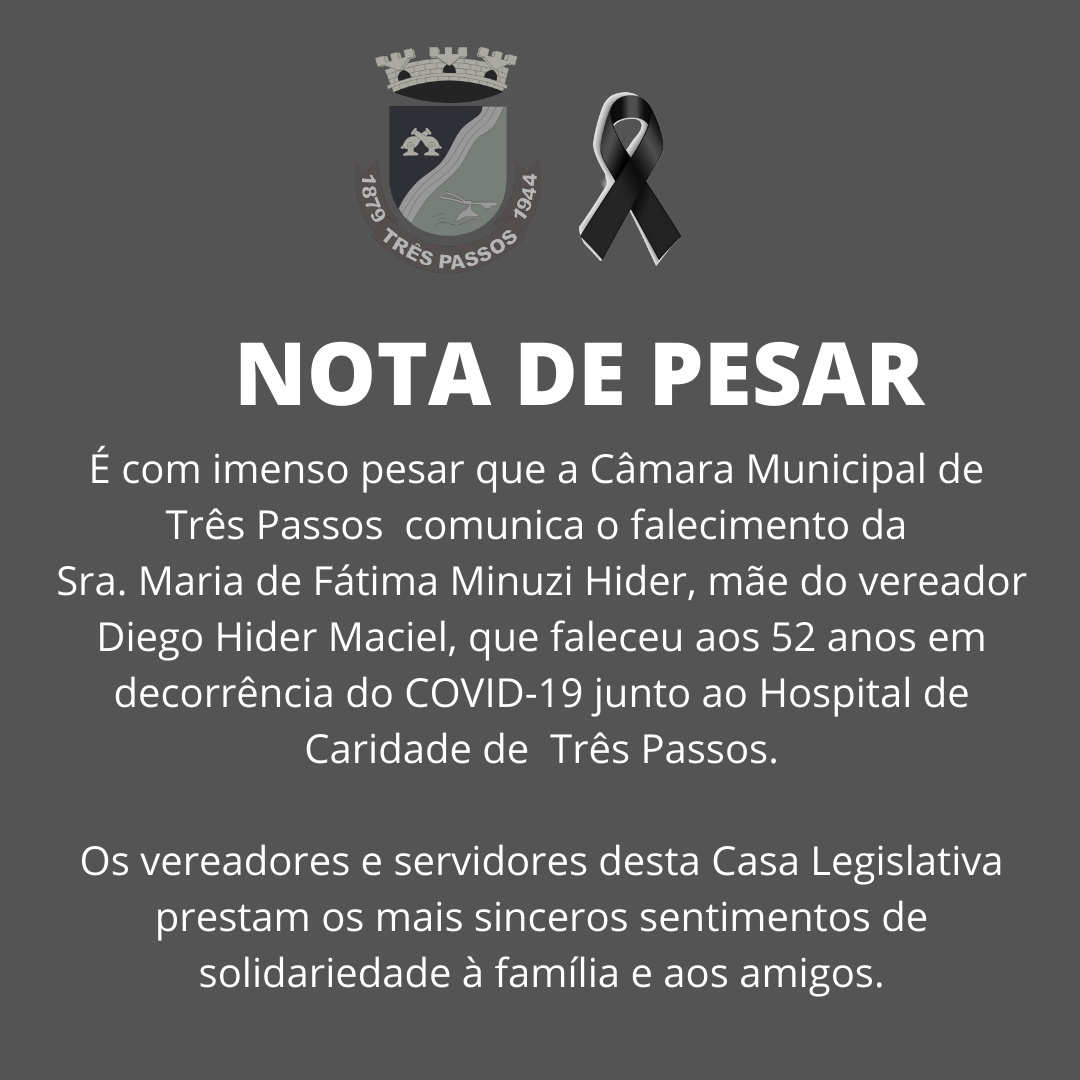 1879 TRÊS PASSOS 1944

NOTA DE PESAR

É com imenso pesar que a Câmara Municipal de Três Passos comunica o falecimento da Sra. Maria de Fátima Minuzi Hider, mãe do vereador Diego Hider Maciel, que faleceu aos 52 anos em decorrência do COVID-19 junto ao Hospital de Caridade de Três Passos.

Os vereadores e servidores desta Casa Legislativa prestam os mais sinceros sentimentos de solidariedade à família e aos amigos.